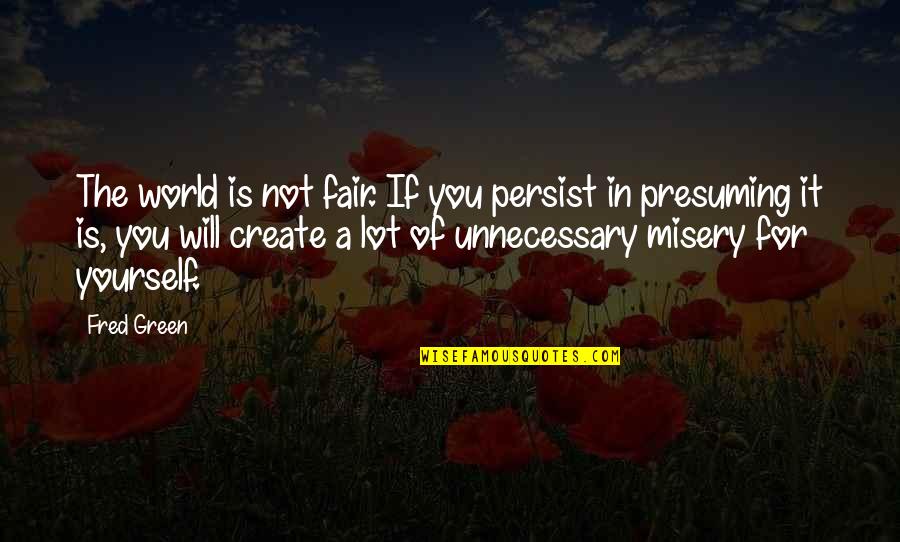 The world is not fair. If you persist in presuming it is, you will create a lot of unnecessary misery for yourself.

Fred Green

WISEFAMOUSQUOTES.COM